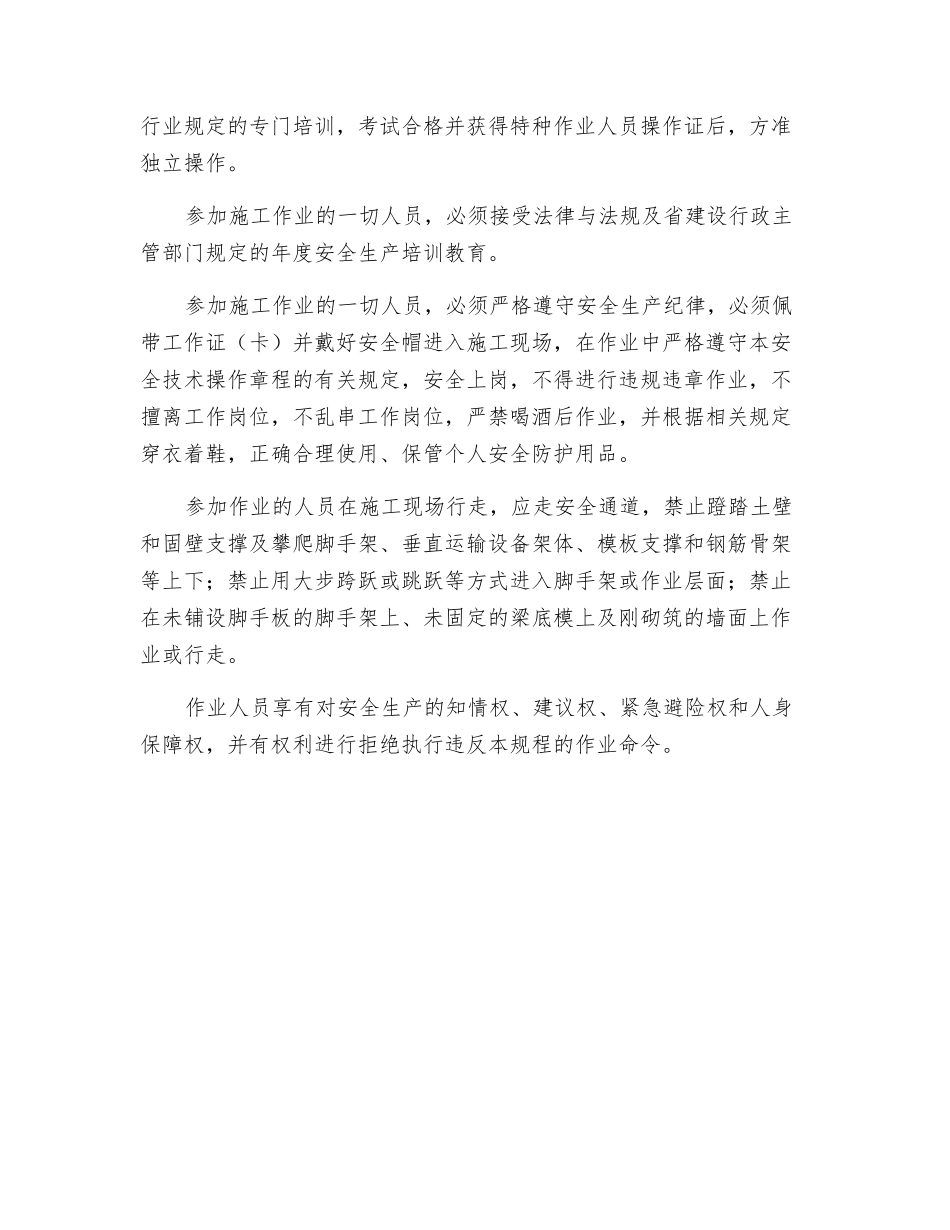 行业规定的专门培训，考试合格并获得特种作业人员操作证后，方准独立操作。

参加施工作业的一切人员，必须接受法律与法规及省建设行政主管部门规定的年度安全生产培训教育。

参加施工作业的一切人员，必须严格遵守安全生产纪律，必须佩带工作证（卡）并戴好安全帽进入施工现场，在作业中严格遵守本安全技术操作章程的有关规定，安全上岗，不得进行违规违章作业，不擅离工作岗位，不乱串工作岗位，严禁喝酒后作业，并根据相关规定穿衣着鞋，正确合理使用、保管个人安全防护用品。

参加作业的人员在施工现场行走，应走安全通道，禁止蹬踏土壁和固壁支撑及攀爬脚手架、垂直运输设备架体、模板支撑和钢筋骨架等上下；禁止用大步跨跃或跳跃等方式进入脚手架或作业层面；禁止在未铺设脚手板的脚手架上、未固定的梁底模上及刚砌筑的墙面上作业或行走。

作业人员享有对安全生产的知情权、建议权、紧急避险权和人身保障权，并有权利进行拒绝执行违反本规程的作业命令。